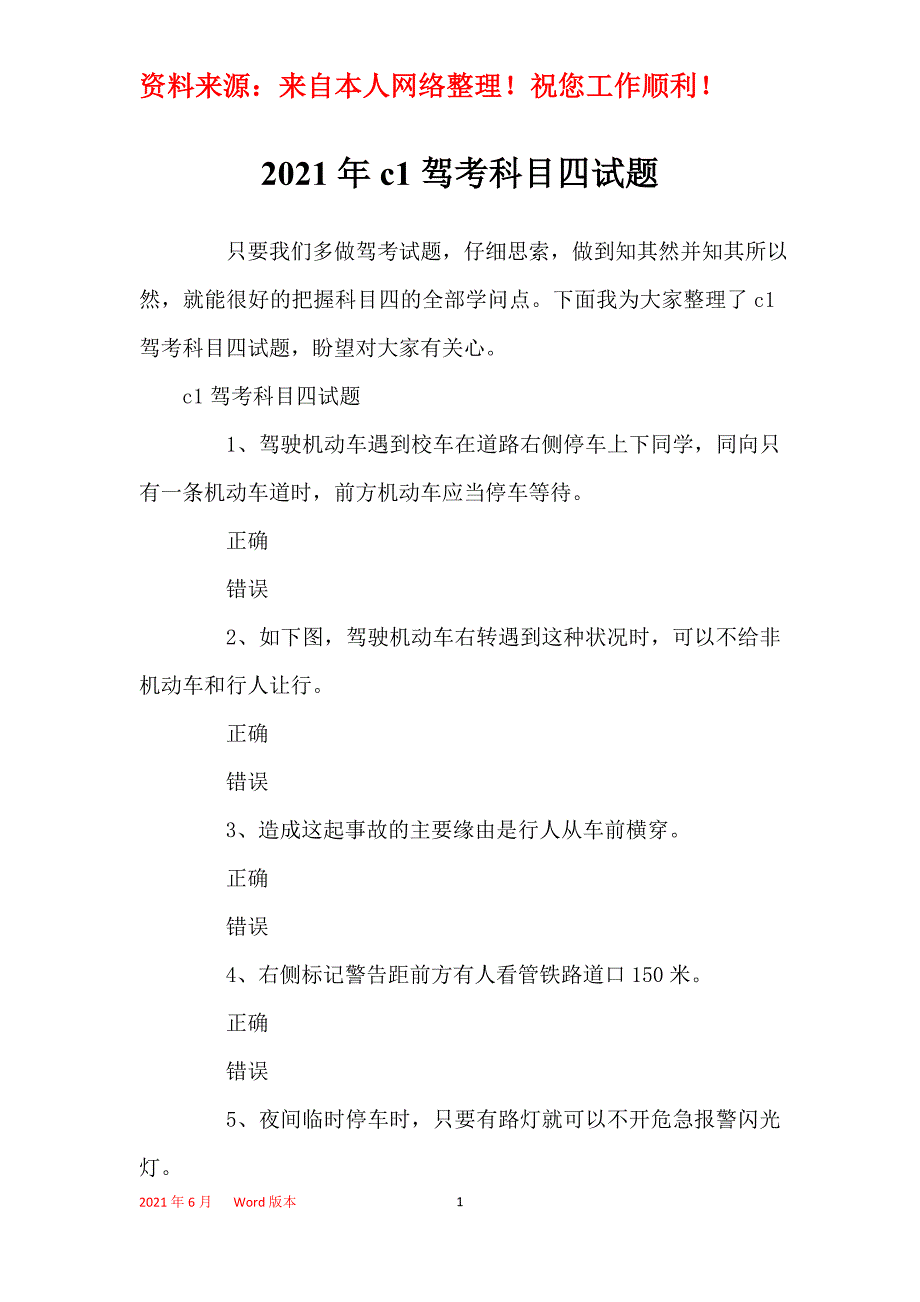 资料来源：来自本人网络整理！祝您工作顺利！

2021年c1驾考科目四试题

只要我们多做驾考试题，仔细思索，做到知其然并知其所以然，就能很好的把握科目四的全部学问点。下面我为大家整理了c1驾考科目四试题，盼望对大家有关心。

c1驾考科目四试题

1、驾驶机动车遇到校车在道路右侧停车上下同学，同向只有一条机动车道时，前方机动车应当停车等待。

正确

错误

2、如下图，驾驶机动车右转遇到这种状况时，可以不给非机动车和行人让行。

正确

错误

3、造成这起事故的主要缘由是行人从车前横穿。

正确

错误

4、右侧标记警告距前方有人看管铁路道口150米。

正确

错误

5、夜间临时停车时，只要有路灯就可以不开危急报警闪光灯。

2021年6月　Word版本　1